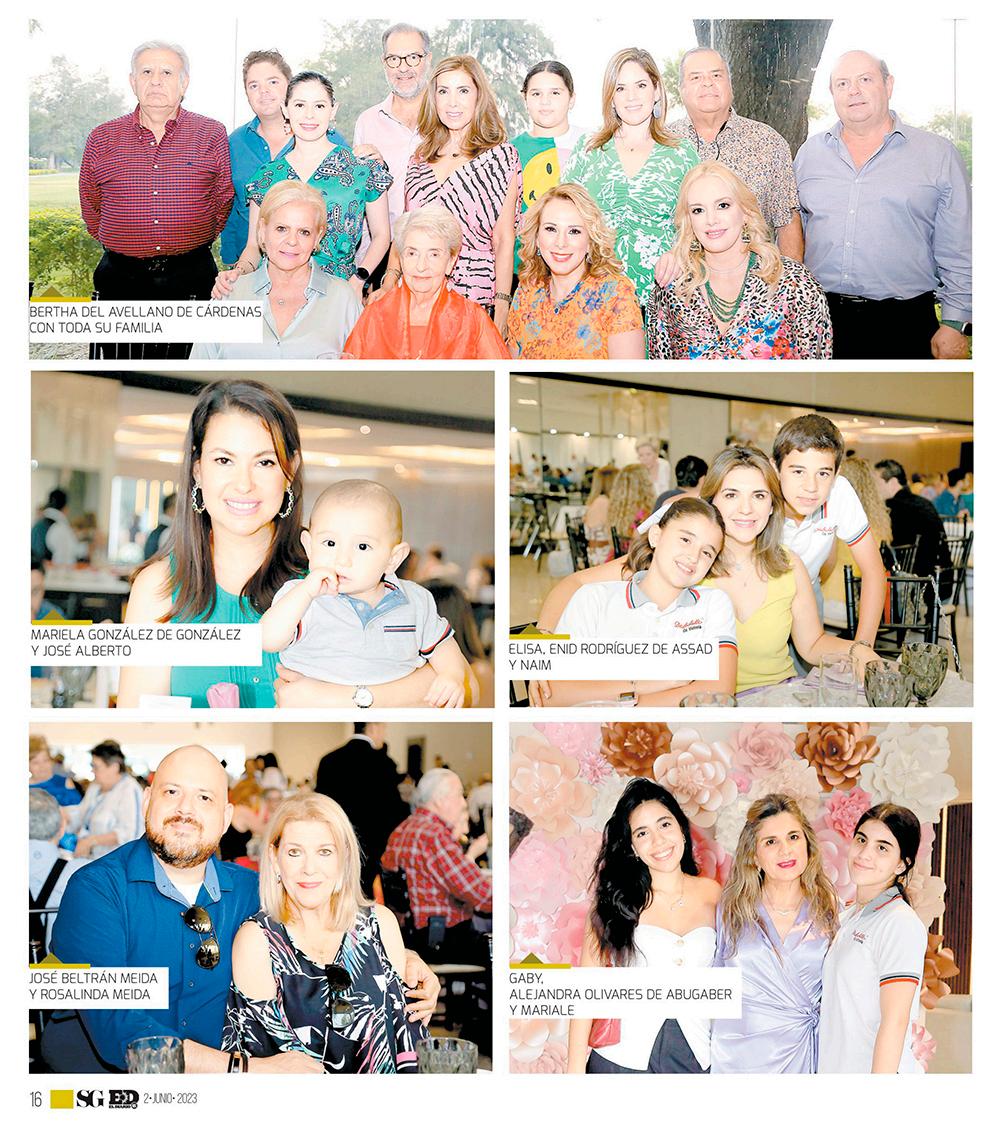 BERTHA DEL AVELLANO DE CÁRDENAS CON TODA SU FAMILIA

MARIELA GONZÁLEZ DE GONZÁLEZ Y JOSÉ ALBERTO

ELISA, ENID RODRÍGUEZ DE ASSAD Y NAIM

JOSÉ BELTRÁN MEIDA Y ROSALINDA MEIDA

GABY, ALEJANDRA OLIVARES DE ABUGABER Y MARIALE

16 SG ED 2•JUNIO•2023